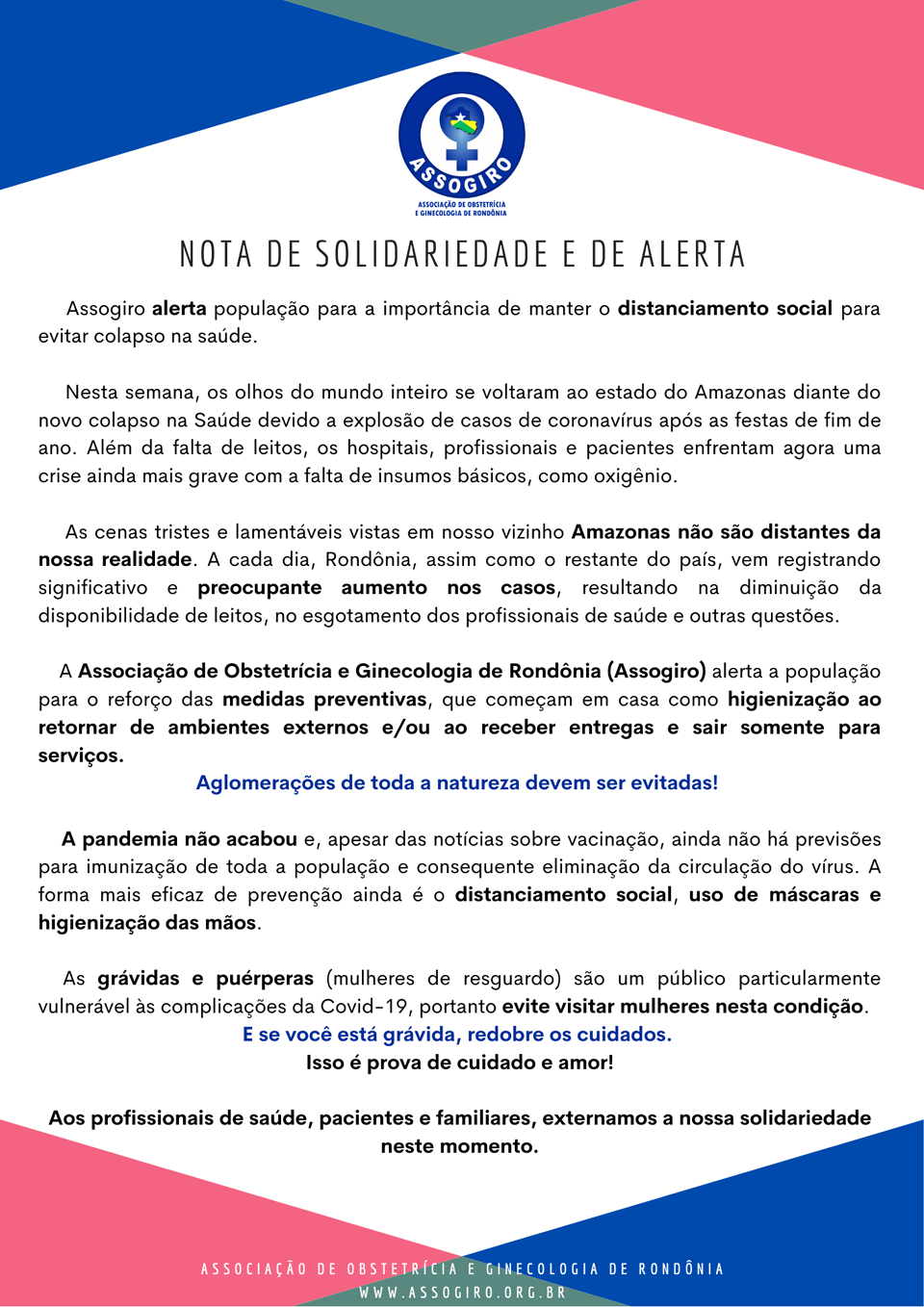 ASSOGIRO
ASSOCIAÇÃO DE OBSTETRÍCIA E GINECOLOGIA DE RONDÔNIA

NOTA DE SOLIDARIEDADE E DE ALERTA

Assogiro alerta população para a importância de manter o distanciamento social para evitar colapso na saúde.

Nesta semana, os olhos do mundo inteiro se voltaram ao estado do Amazonas diante do novo colapso na Saúde devido a explosão de casos de coronavírus após as festas de fim de ano. Além da falta de leitos, os hospitais, profissionais e pacientes enfrentam agora uma crise ainda mais grave com a falta de insumos básicos, como oxigênio.

As cenas tristes e lamentáveis vistas em nosso vizinho Amazonas não são distantes da nossa realidade. A cada dia, Rondônia, assim como o restante do país, vem registrando significativo e preocupante aumento nos casos, resultando na diminuição da disponibilidade de leitos, no esgotamento dos profissionais de saúde e outras questões.

A Associação de Obstetrícia e Ginecologia de Rondônia (Assogiro) alerta a população para o reforço das medidas preventivas, que começam em casa como higienização ao retornar de ambientes externos e/ou ao receber entregas e sair somente para serviços.
Aglomerações de toda a natureza devem ser evitadas!

A pandemia não acabou e, apesar das notícias sobre vacinação, ainda não há previsões para imunização de toda a população e consequente eliminação da circulação do vírus. A forma mais eficaz de prevenção ainda é o distanciamento social, uso de máscaras e higienização das mãos.

As grávidas e puérperas (mulheres de resguardo) são um público particularmente vulnerável às complicações da Covid-19, portanto evite visitar mulheres nesta condição.
E se você está grávida, redobre os cuidados.
Isso é prova de cuidado e amor!

Aos profissionais de saúde, pacientes e familiares, externamos a nossa solidariedade neste momento.

ASSOCIAÇÃO DE OBSTETRÍCIA E GINECOLOGIA DE RONDÔNIA
WWW.ASSOGIRO.ORG.BR